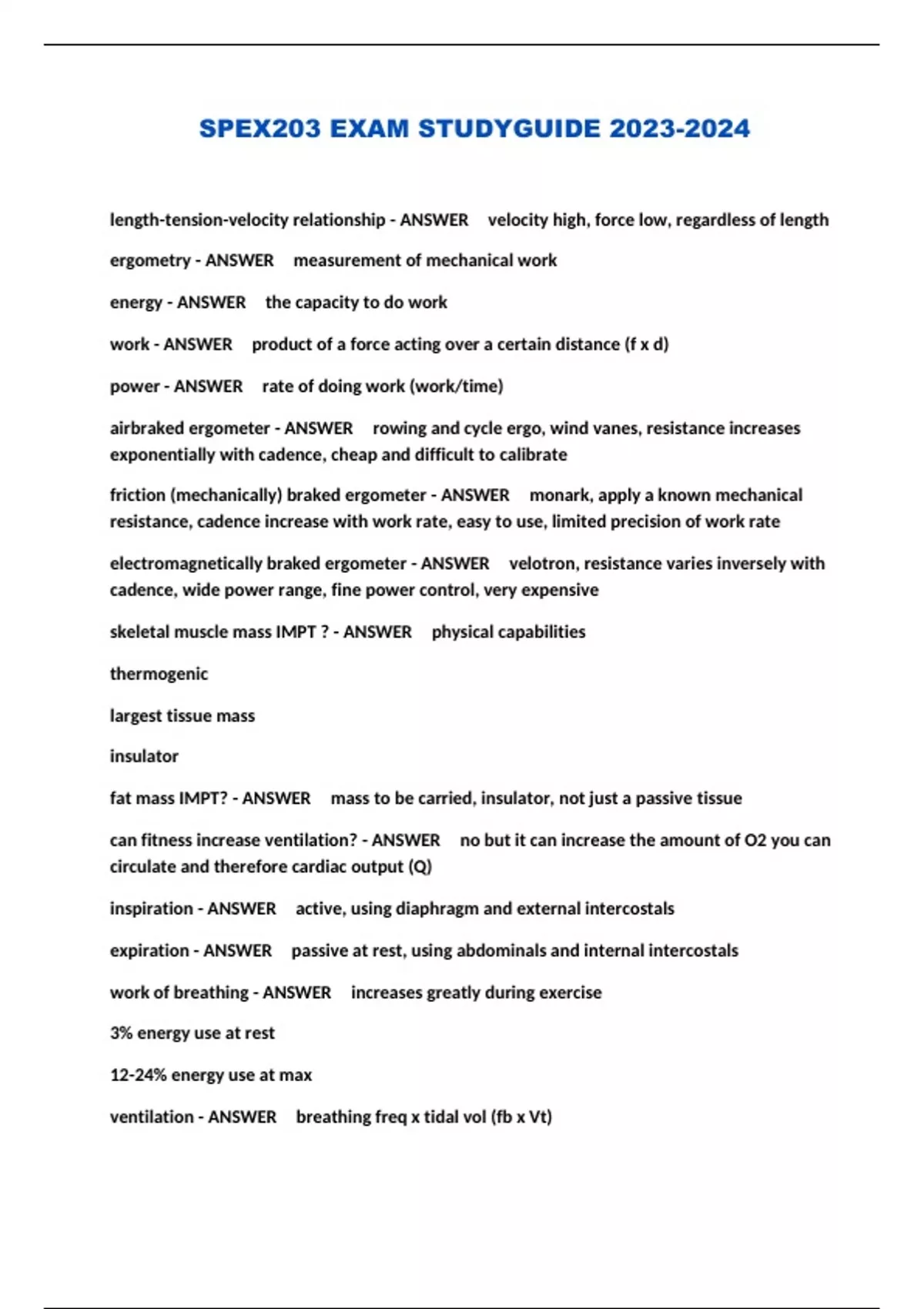 SPEX203 EXAM STUDYGUIDE 2023-2024

length-tension-velocity relationship - ANSWER velocity high, force low, regardless of length

ergometry - ANSWER measurement of mechanical work

energy - ANSWER the capacity to do work

work - ANSWER product of a force acting over a certain distance (f x d)

power - ANSWER rate of doing work (work/time)

airbraked ergometer - ANSWER rowing and cycle ergo, wind vanes, resistance increases exponentially with cadence, cheap and difficult to calibrate

friction (mechanically) braked ergometer - ANSWER monark, apply a known mechanical resistance, cadence increase with work rate, easy to use, limited precision of work rate

electromagnetically braked ergometer - ANSWER velotron, resistance varies inversely with cadence, wide power range, fine power control, very expensive

skeletal muscle mass IMPT ? - ANSWER physical capabilities

thermogenic

largest tissue mass

insulator

fat mass IMPT? - ANSWER mass to be carried, insulator, not just a passive tissue

can fitness increase ventilation? - ANSWER no but it can increase the amount of O2 you can circulate and therefore cardiac output (Q)

inspiration - ANSWER active, using diaphragm and external intercostals

expiration - ANSWER passive at rest, using abdominals and internal intercostals

work of breathing - ANSWER increases greatly during exercise

3% energy use at rest

12-24% energy use at max

ventilation - ANSWER breathing freq x tidal vol (fb x Vt)